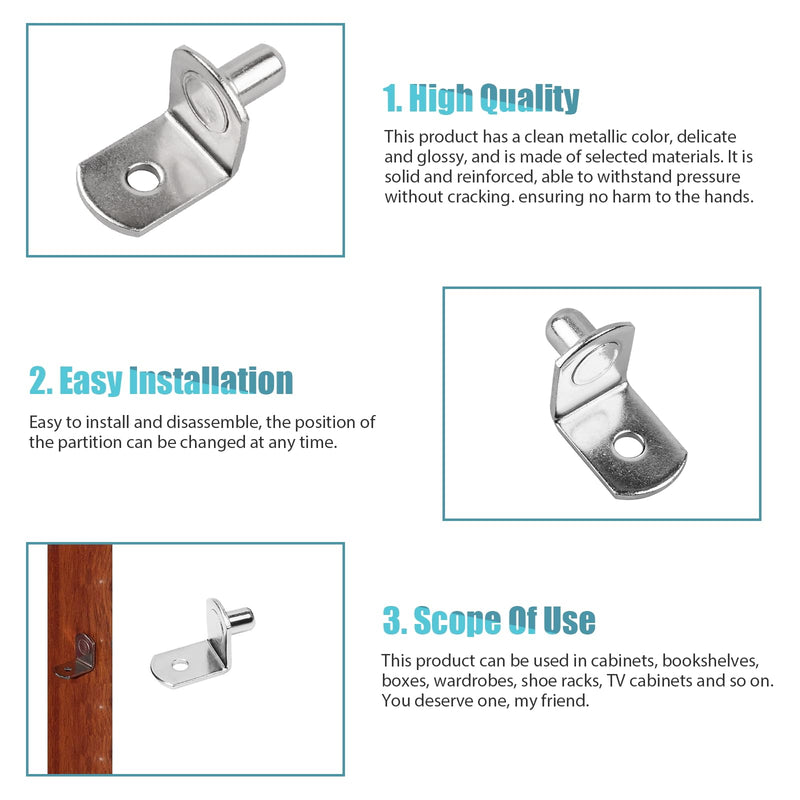 1. High Quality

This product has a clean metallic color, delicate and glossy, and is made of selected materials. It is solid and reinforced, able to withstand pressure without cracking. ensuring no harm to the hands.

2. Easy Installation

Easy to install and disassemble, the position of the partition can be changed at any time.

3. Scope Of Use

This product can be used in cabinets, bookshelves, boxes, wardrobes, shoe racks, TV cabinets and so on. You deserve one, my friend.